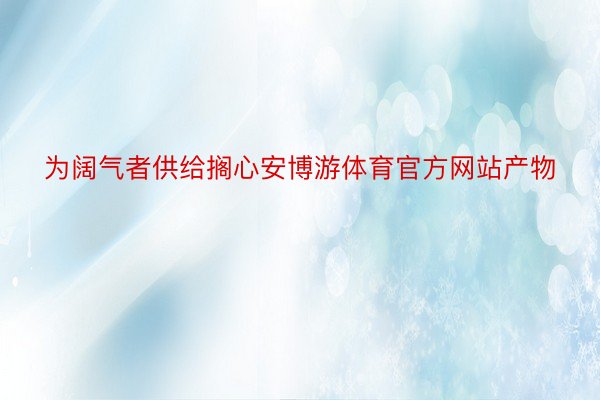 为阔气者供给搁心安博游体育官方网站产物